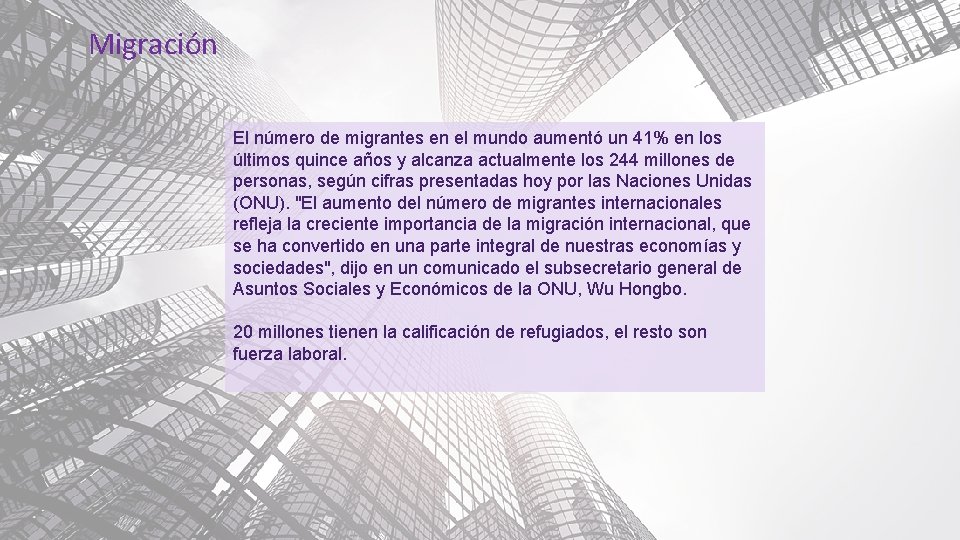 Migración

El número de migrantes en el mundo aumentó un 41% en los últimos quince años y alcanza actualmente los 244 millones de personas, según cifras presentadas hoy por las Naciones Unidas (ONU). "El aumento del número de migrantes internacionales refleja la creciente importancia de la migración internacional, que se ha convertido en una parte integral de nuestras economías y sociedades", dijo en un comunicado el subsecretario general de Asuntos Sociales y Económicos de la ONU, Wu Hongbo.

20 millones tienen la calificación de refugiados, el resto son fuerza laboral.